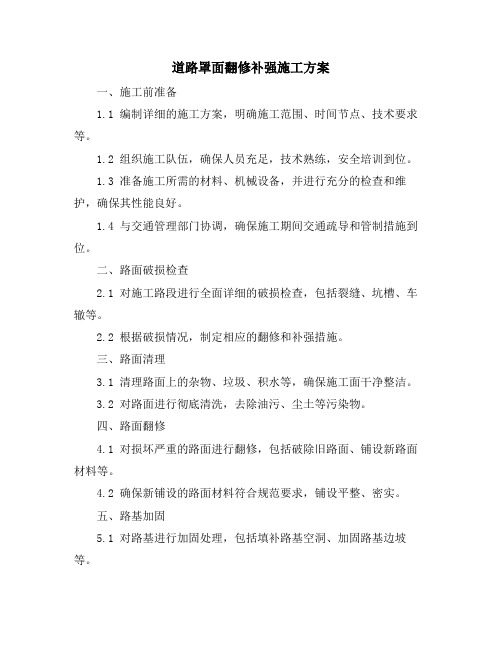 道路罩面翻修补强施工方案

一、施工前准备

1.1 编制详细的施工方案，明确施工范围、时间节点、技术要求等。

1.2 组织施工队伍，确保人员充足，技术熟练，安全培训到位。

1.3 准备施工所需的材料、机械设备，并进行充分的检查和维护，确保其性能良好。

1.4 与交通管理部门协调，确保施工期间交通疏导和管制措施到位。

二、路面破损检查

2.1 对施工路段进行全面详细的破损检查，包括裂缝、坑槽、车辙等。

2.2 根据破损情况，制定相应的翻修和补强措施。

三、路面清理

3.1 清理路面上的杂物、垃圾、积水等，确保施工面干净整洁。

3.2 对路面进行彻底清洗，去除油污、尘土等污染物。

四、路面翻修

4.1 对损坏严重的路面进行翻修，包括破除旧路面、铺设新路面材料等。

4.2 确保新铺设的路面材料符合规范要求，铺设平整、密实。

五、路基加固

5.1 对路基进行加固处理，包括填补路基空洞、加固路基边坡等。